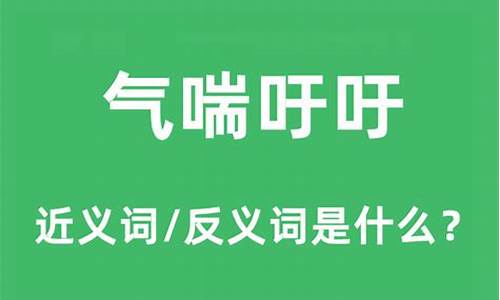 气喘吁吁

近义词/反义词是什么？